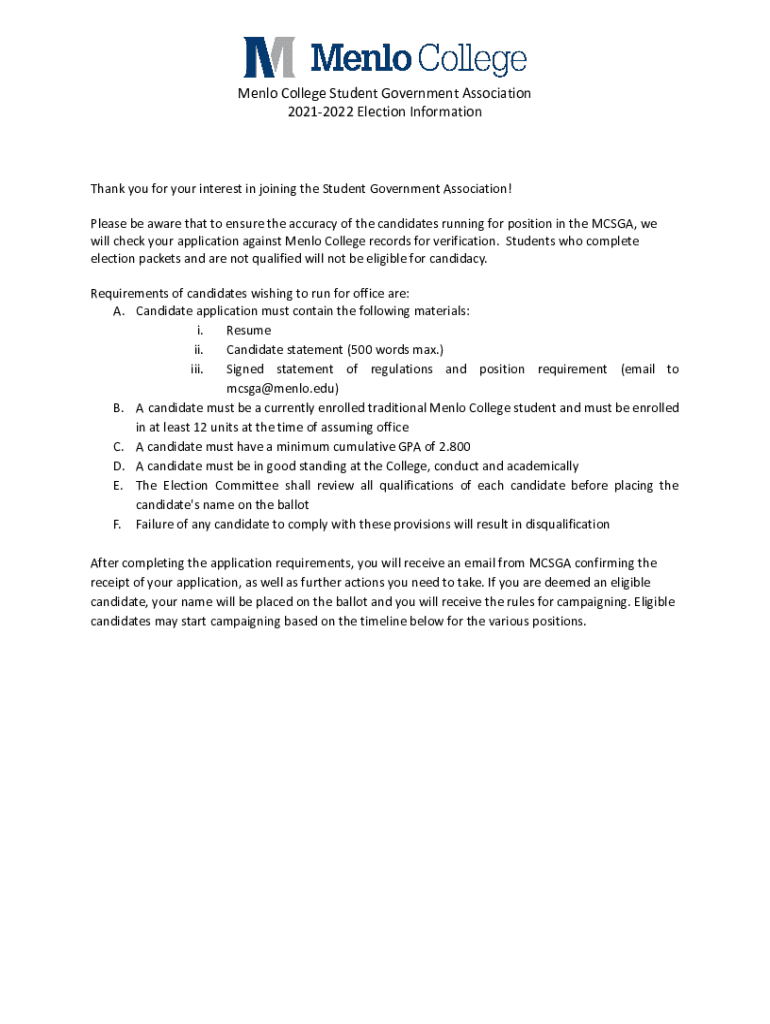 Menlo College

Menlo College Student Government Association
2021-2022 Election Information

Thank you for your interest in joining the Student Government Association!

Please be aware that to ensure the accuracy of the candidates running for position in the MCSGA, we will check your application against Menlo College records for verification. Students who complete election packets and are not qualified will not be eligible for candidacy.

Requirements of candidates wishing to run for office are:
A. Candidate application must contain the following materials:
i. Resume
ii. Candidate statement (500 words max.)
iii. Signed statement of regulations and position requirement (email to mcsga@menlo.edu)
B. A candidate must be a currently enrolled traditional Menlo College student and must be enrolled in at least 12 units at the time of assuming office
C. A candidate must have a minimum cumulative GPA of 2.800
D. A candidate must be in good standing at the College, conduct and academically
E. The Election Committee shall review all qualifications of each candidate before placing the candidate's name on the ballot
F. Failure of any candidate to comply with these provisions will result in disqualification

After completing the application requirements, you will receive an email from MCSGA confirming the receipt of your application, as well as further actions you need to take. If you are deemed an eligible candidate, your name will be placed on the ballot and you will receive the rules for campaigning. Eligible candidates may start campaigning based on the timeline below for the various positions.